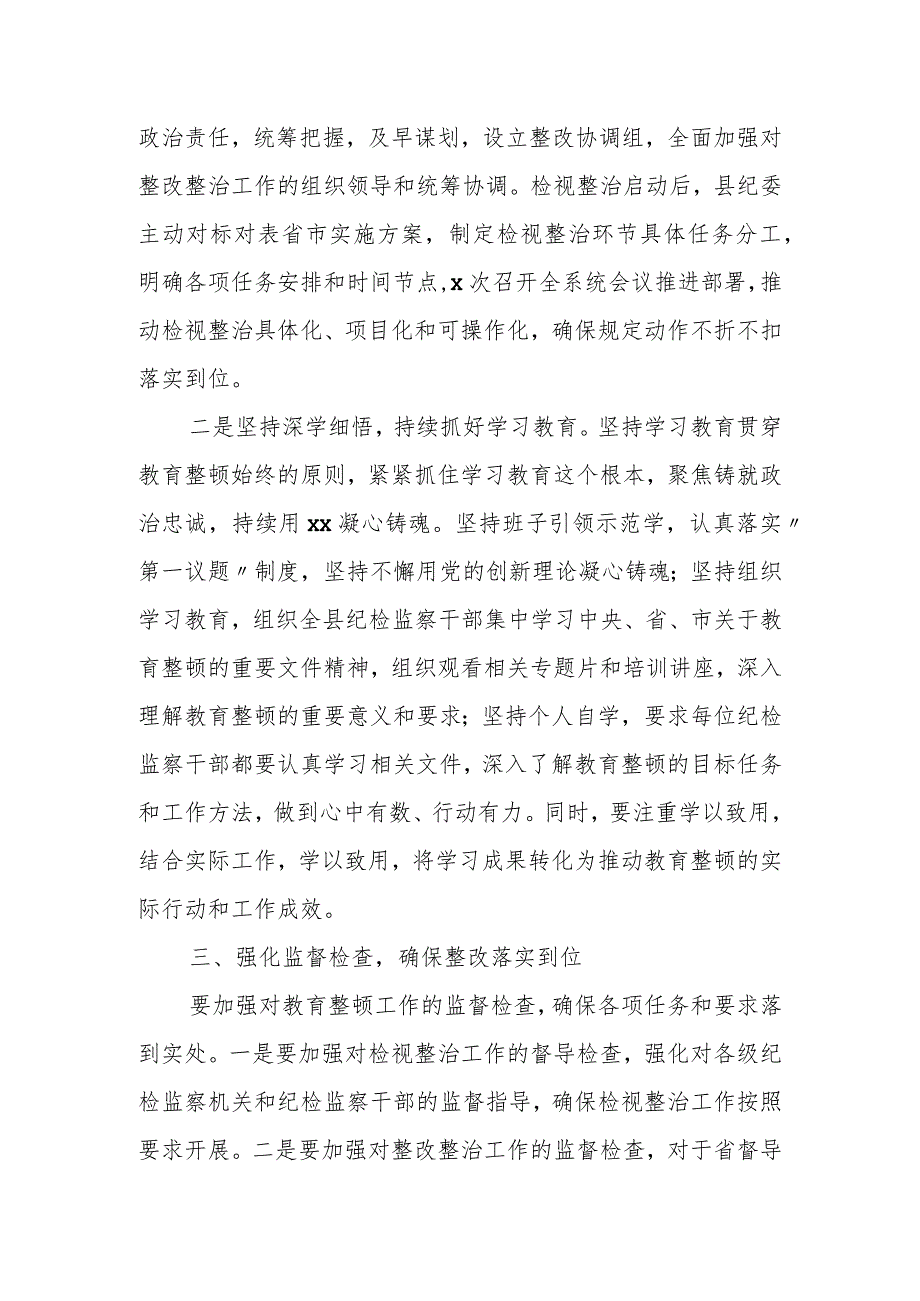 政治责任，统筹把握，及早谋划，设立整改协调组，全面加强对整改整治工作的组织领导和统筹协调。检视整治启动后，县纪委主动对标对表省市实施方案，制定检视整治环节具体任务分工，明确各项任务安排和时间节点，x次召开全系统会议推进部署，推动检视整治具体化、项目化和可操作化，确保规定动作不折不扣落实到位。

二是坚持深学细悟，持续抓好学习教育。坚持学习教育贯穿教育整顿始终的原则，紧紧抓住学习教育这个根本，聚焦铸就政治忠诚，持续用xx凝心铸魂。坚持班子引领示范学，认真落实〃第一议题〃制度，坚持不懈用党的创新理论凝心铸魂；坚持组织学习教育，组织全县纪检监察干部集中学习中央、省、市关于教育整顿的重要文件精神，组织观看相关专题片和培训讲座，深入理解教育整顿的重要意义和要求；坚持个人自学，要求每位纪检监察干部都要认真学习相关文件，深入了解教育整顿的目标任务和工作方法，做到心中有数、行动有力。同时，要注重学以致用，结合实际工作，学以致用，将学习成果转化为推动教育整顿的实际行动和工作成效。

三、强化监督检查，确保整改落实到位

要加强对教育整顿工作的监督检查，确保各项任务和要求落到实处。一是要加强对检视整治工作的督导检查，强化对各级纪检监察机关和纪检监察干部的监督指导，确保检视整治工作按照要求开展。二是要加强对整改整治工作的监督检查，对于省督导